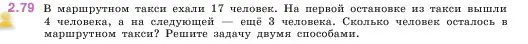 2.79 В маршрутном такси ехали 17 человек. На первой остановке из такси вышли 4 человека, а на следующей — ещё 3 человека. Сколько человек осталось в маршрутном такси? Решите задачу двумя способами.